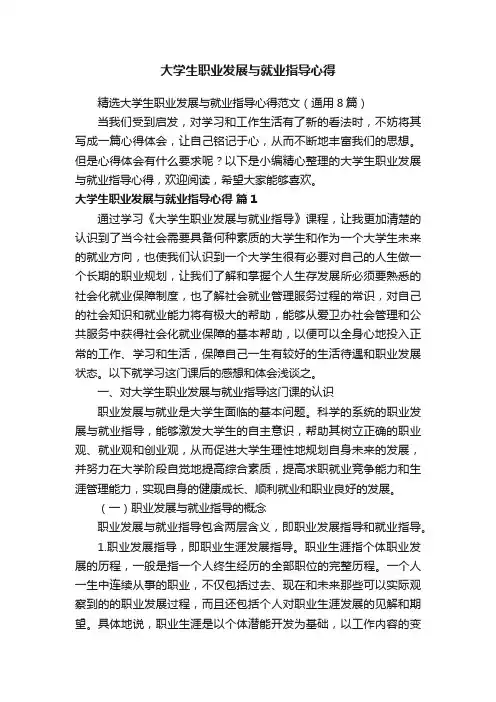 大学生职业发展与就业指导心得

精选大学生职业发展与就业指导心得范文（通用8篇）

当我们受到启发，对学习和工作生活有了新的看法时，不妨将其写成一篇心得体会，让自己铭记于心，从而不断地丰富我们的思想。但是心得体会有什么要求呢？以下是小编精心整理的大学生职业发展与就业指导心得，欢迎阅读，希望大家能够喜欢。

大学生职业发展与就业指导心得 篇1

通过学习《大学生职业发展与就业指导》课程，让我更加清楚的认识到了当今社会需要具备何种素质的大学生和作为一个大学生未来的就业方向，也使我们认识到一个大学生很有必要对自己的人生做一个长期的职业规划，让我们了解和掌握个人生存发展所必须要熟悉的社会化就业保障制度，也了解社会就业管理服务过程的常识，对自己的社会知识和就业能力将有极大的帮助，能够从爱卫办社会管理和公共服务中获得社会化就业保障的基本帮助，以便可以全身心地投入正常的工作、学习和生活，保障自己一生有较好的生活待遇和职业发展状态。以下就学习这门课后的感想和体会浅谈之。

一、对大学生职业发展与就业指导这门课的认识

职业发展与就业是大学生面临的基本问题。科学的系统的职业发展与就业指导，能够激发大学生的自主意识，帮助其树立正确的职业观、就业观和创业观，从而促进大学生理性地规划自身未来的发展，并努力在大学阶段自觉地提高综合素质，提高求职就业竞争能力和生涯管理能力，实现自身的健康成长、顺利就业和职业良好的发展。

（一）职业发展与就业指导的概念

职业发展与就业指导包含两层含义，即职业发展指导和就业指导。

1.职业发展指导，即职业生涯发展指导。职业生涯指个体职业发展的历程，一般是指一个人终生经历的全部职位的完整历程。一个人一生中连续从事的职业，不仅包括过去、现在和未来那些可以实际观察到的的职业发展过程，而且还包括个人对职业生涯发展的见解和期望。具体地说，职业生涯是以个体潜能开发为基础，以工作内容的变